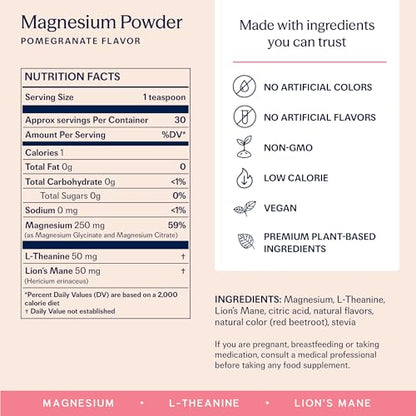 Magnesium Powder
POMEGRANATE FLAVOR

NUTRITION FACTS

| Serving Size | 1 teaspoon |
|---|---|
| Approx servings Per Container | 30 |
| Amount Per Serving | %DV* |
| Calories 1 | |
| Total Fat 0g | 0 |
| Total Carbohydrate 0g | <1% |
| Total Sugars 0g | 0% |
| Sodium 0 mg | <1% |
| Magnesium 250 mg (as Magnesium Glycinate and Magnesium Citrate) | 59% |
| L-Theanine 50 mg | † |
| Lion's Mane 50 mg (Hericium erinaceus) | † |

*Percent Daily Values (DV) are based on a 2,000 calorie diet
† Daily Value not established

Made with ingredients you can trust

NO ARTIFICIAL COLORS
NO ARTIFICIAL FLAVORS
NON-GMO
LOW CALORIE
VEGAN
PREMIUM PLANT-BASED INGREDIENTS

INGREDIENTS: Magnesium, L-Theanine, Lion's Mane, citric acid, natural flavors, natural color (red beetroot), stevia

If you are pregnant, breastfeeding or taking medication, consult a medical professional before taking any food supplement.

MAGNESIUM • L-THEANINE • LION'S MANE